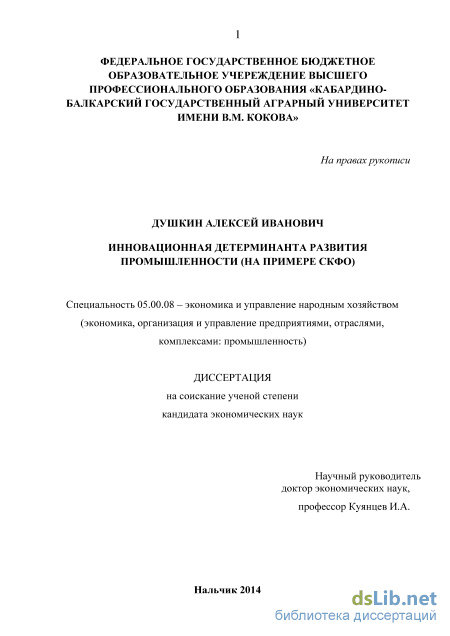 1

ФЕДЕРАЛЬНОЕ ГОСУДАРСТВЕННОЕ БЮДЖЕТНОЕ ОБРАЗОВАТЕЛЬНОЕ УЧЕРЕЖДЕНИЕ ВЫСШЕГО ПРОФЕССИОНАЛЬНОГО ОБРАЗОВАНИЯ «КАБАРДИНО-БАЛКАРСКИЙ ГОСУДАРСТВЕННЫЙ АГРАРНЫЙ УНИВЕРСИТЕТ ИМЕНИ В.М. КОКОВА»

На правах рукописи

ДУШКИН АЛЕКСЕЙ ИВАНОВИЧ

ИННОВАЦИОННАЯ ДЕТЕРМИНАНТА РАЗВИТИЯ ПРОМЫШЛЕННОСТИ (НА ПРИМЕРЕ СКФО)

Специальность 05.00.08 – экономика и управление народным хозяйством (экономика, организация и управление предприятиями, отраслями, комплексами: промышленность)

ДИССЕРТАЦИЯ
на соискание ученой степени
кандидата экономических наук

Научный руководитель
доктор экономических наук,
профессор Куянцев И.А.

Нальчик 2014

dsLib.net
библиотека диссертаций